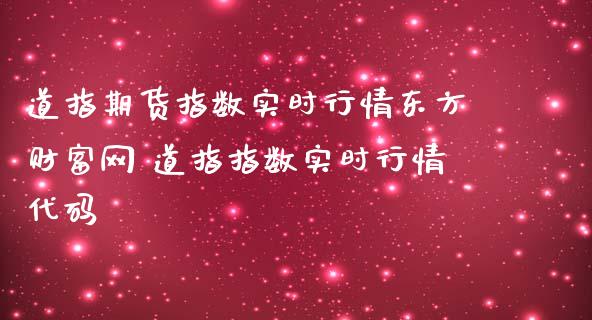 道指期货指数实时行情东方财富网 道指指数实时行情代码